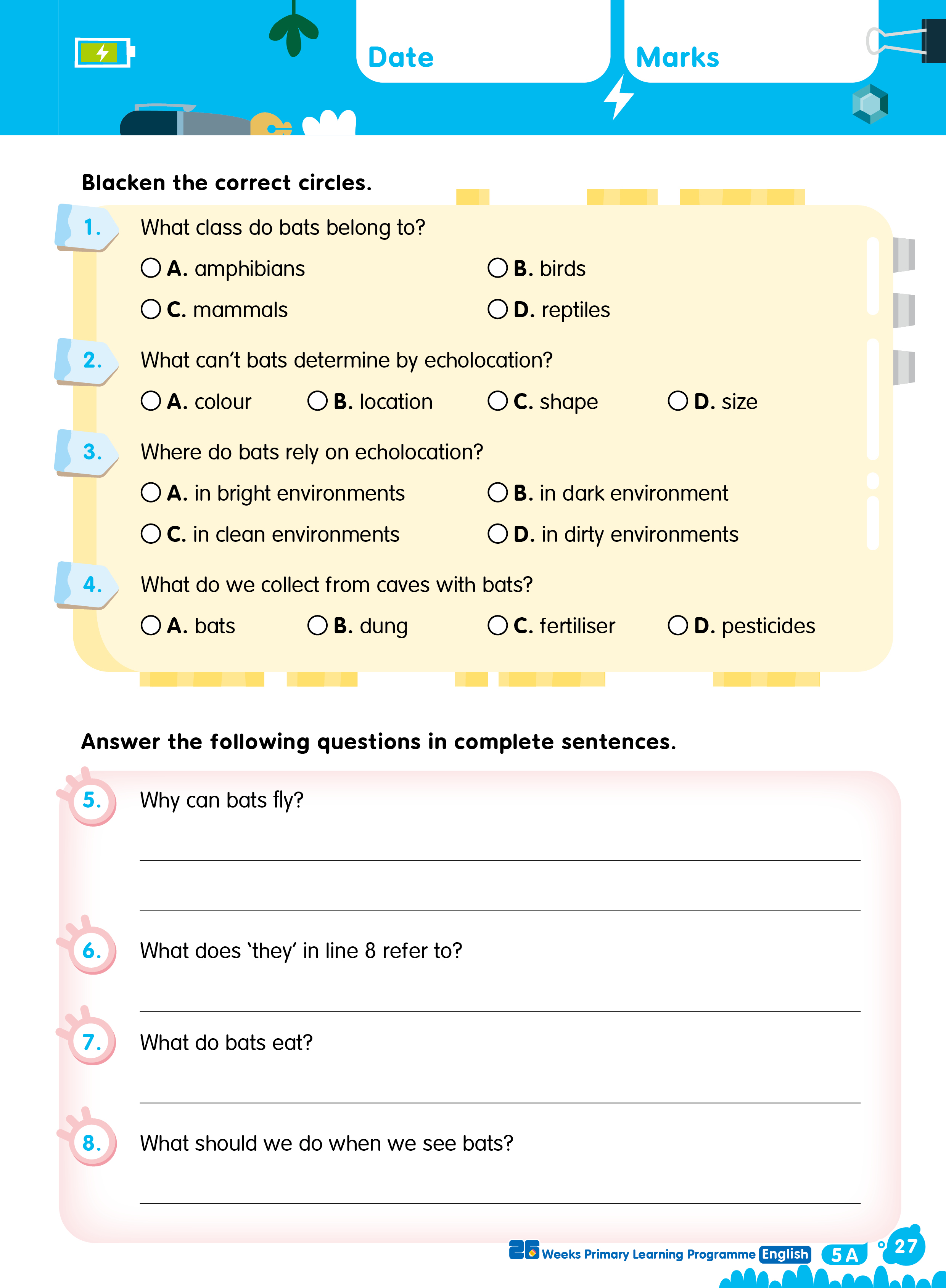 Date

Marks

Blacken the correct circles.

1. What class do bats belong to?

A. amphibians
B. birds
C. mammals
D. reptiles

2. What can't bats determine by echolocation?

A. colour
B. location
C. shape
D. size

3. Where do bats rely on echolocation?

A. in bright environments
B. in dark environment
C. in clean environments
D. in dirty environments

4. What do we collect from caves with bats?

A. bats
B. dung
C. fertiliser
D. pesticides

Answer the following questions in complete sentences.

5. Why can bats fly?

6. What does 'they' in line 8 refer to?

7. What do bats eat?

8. What should we do when we see bats?

26 Weeks Primary Learning Programme English 5A 27